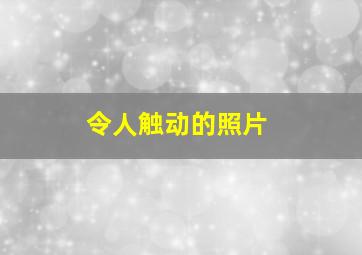 令人触动的照片